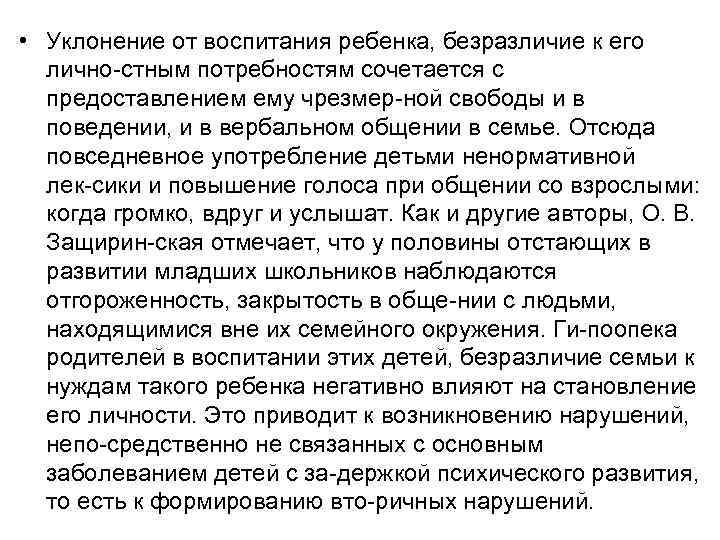 • Уклонение от воспитания ребенка, безразличие к его лично-стным потребностям сочетается с предоставлением ему чрезмер-ной свободы и в поведении, и в вербальном общении в семье. Отсюда повседневное употребление детьми ненормативной лек-сики и повышение голоса при общении со взрослыми: когда громко, вдруг и услышат. Как и другие авторы, О. В. Защирин-ская отмечает, что у половины отстающих в развитии младших школьников наблюдаются отгороженность, закрытость в обще-нии с людьми, находящимися вне их семейного окружения. Ги-поопека родителей в воспитании этих детей, безразличие семьи к нуждам такого ребенка негативно влияют на становление его личности. Это приводит к возникновению нарушений, непо-средственно не связанных с основным заболеванием детей с за-держкой психического развития, то есть к формированию вто-ричных нарушений.